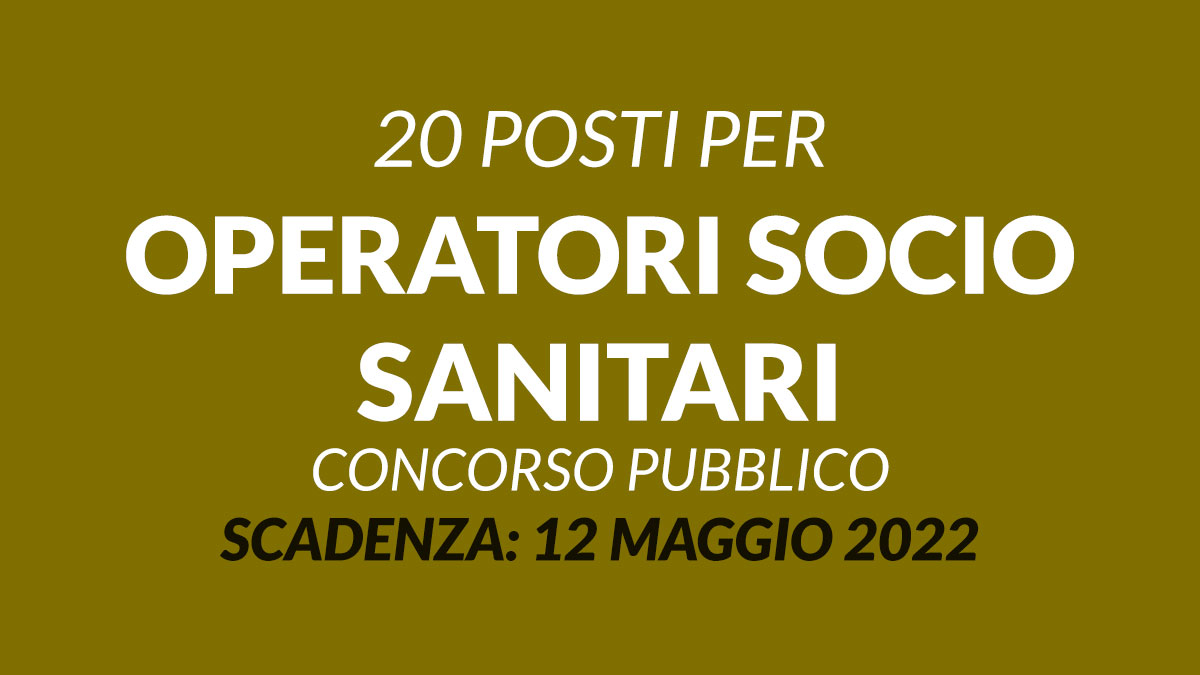 20 POSTI PER
OPERATORI SOCIO SANITARI
CONCORSO PUBBLICO
SCADENZA: 12 MAGGIO 2022